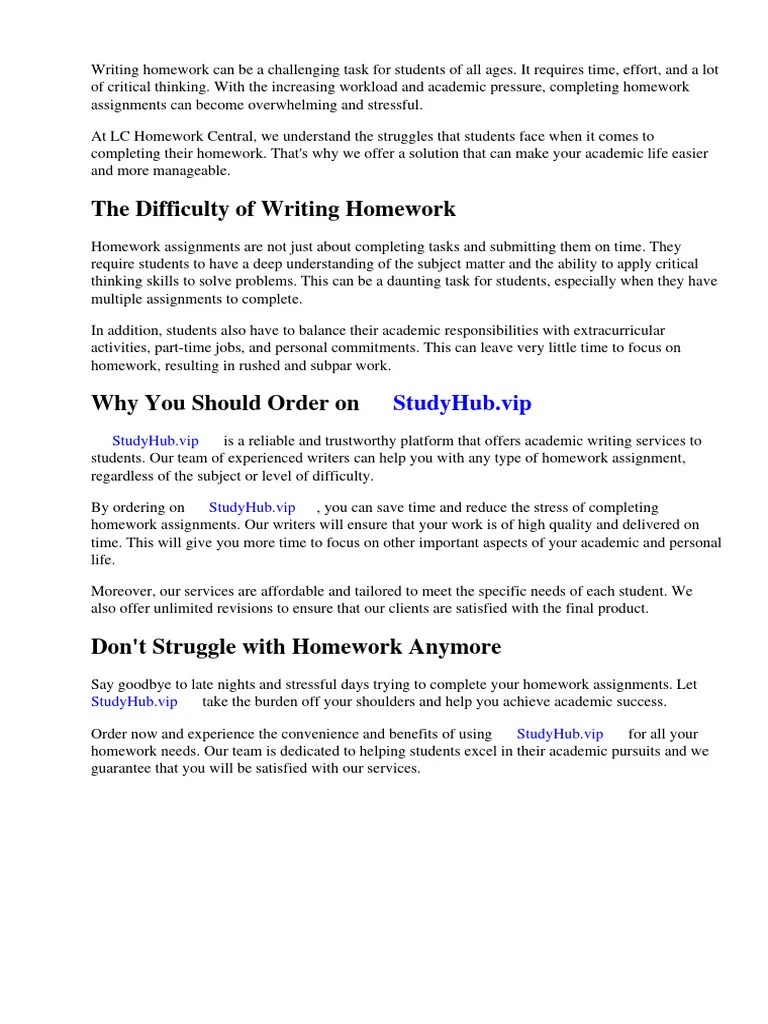 Writing homework can be a challenging task for students of all ages. It requires time, effort, and a lot of critical thinking. With the increasing workload and academic pressure, completing homework assignments can become overwhelming and stressful.

At LC Homework Central, we understand the struggles that students face when it comes to completing their homework. That's why we offer a solution that can make your academic life easier and more manageable.

The Difficulty of Writing Homework

Homework assignments are not just about completing tasks and submitting them on time. They require students to have a deep understanding of the subject matter and the ability to apply critical thinking skills to solve problems. This can be a daunting task for students, especially when they have multiple assignments to complete.

In addition, students also have to balance their academic responsibilities with extracurricular activities, part-time jobs, and personal commitments. This can leave very little time to focus on homework, resulting in rushed and subpar work.

Why You Should Order on StudyHub.vip

StudyHub.vip is a reliable and trustworthy platform that offers academic writing services to students. Our team of experienced writers can help you with any type of homework assignment, regardless of the subject or level of difficulty.

By ordering on StudyHub.vip , you can save time and reduce the stress of completing homework assignments. Our writers will ensure that your work is of high quality and delivered on time. This will give you more time to focus on other important aspects of your academic and personal life.

Moreover, our services are affordable and tailored to meet the specific needs of each student. We also offer unlimited revisions to ensure that our clients are satisfied with the final product.

Don't Struggle with Homework Anymore

Say goodbye to late nights and stressful days trying to complete your homework assignments. Let StudyHub.vip take the burden off your shoulders and help you achieve academic success.

Order now and experience the convenience and benefits of using StudyHub.vip for all your homework needs. Our team is dedicated to helping students excel in their academic pursuits and we guarantee that you will be satisfied with our services.